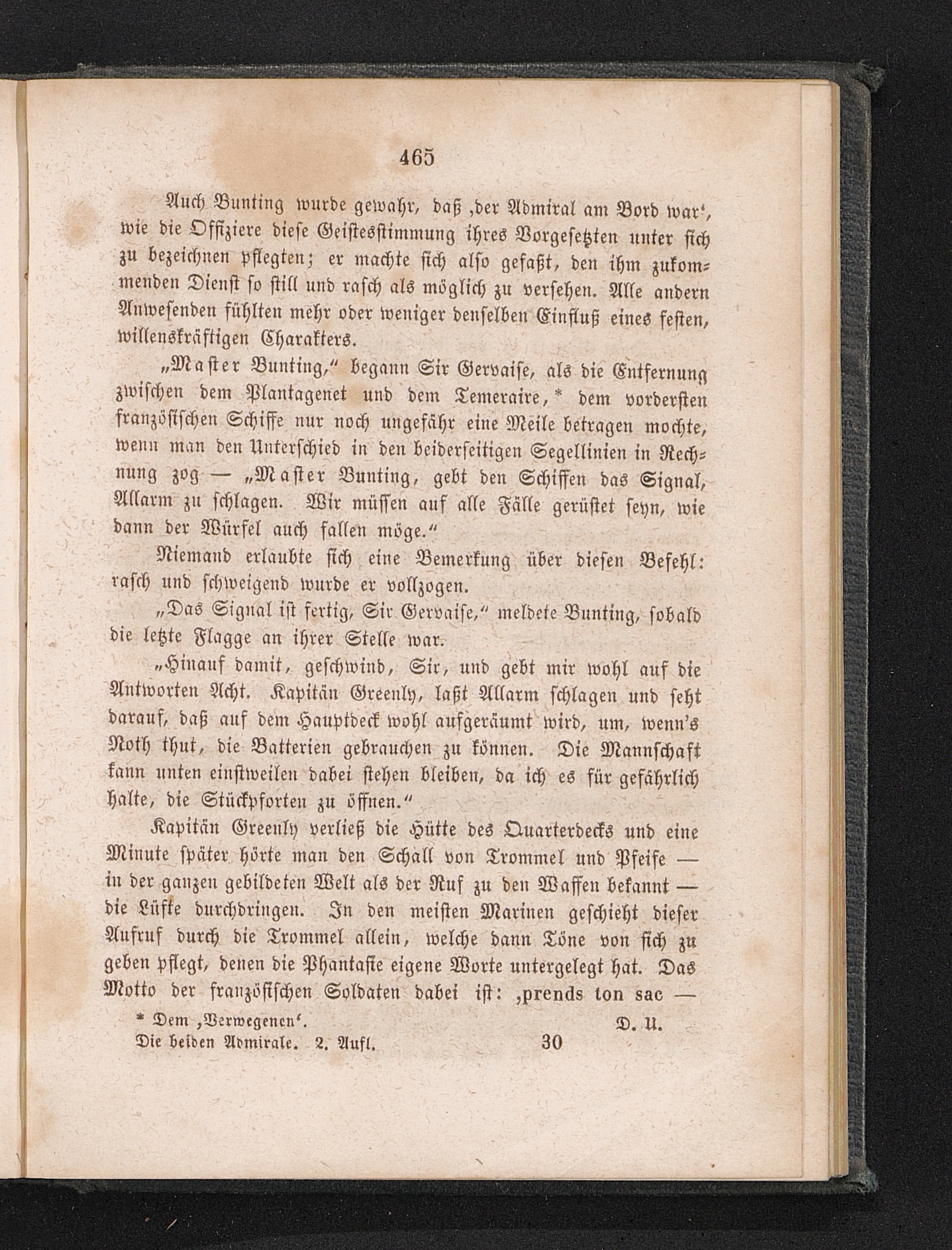 465

Auch Bunting wurde gewahr, daß ‚der Admiral am Bord war‘, wie die Offiziere diese Geistesstimmung ihres Vorgesetzten unter sich zu bezeichnen pflegten; er machte sich also gefaßt, den ihm zukommenden Dienst so still und rasch als möglich zu versehen. Alle andern Anwesenden fühlten mehr oder weniger denselben Einfluß eines festen, willenskräftigen Charakters.

„Master Bunting,“ begann Sir Gervaise, als die Entfernung zwischen dem Plantagenet und dem Temeraire,* dem vordersten französischen Schiffe nur noch ungefähr eine Meile betragen mochte, wenn man den Unterschied in den beiderseitigen Segellinien in Rechnung zog — „Master Bunting, gebt den Schiffen das Signal, Allarm zu schlagen. Wir müssen auf alle Fälle gerüstet seyn, wie dann der Würfel auch fallen möge.“

Niemand erlaubte sich eine Bemerkung über diesen Befehl: rasch und schweigend wurde er vollzogen.

„Das Signal ist fertig, Sir Gervaise,“ meldete Bunting, sobald die letzte Flagge an ihrer Stelle war.

„Hinauf damit, geschwind, Sir, und gebt mir wohl auf die Antworten Acht. Kapitän Greenly, laßt Allarm schlagen und seht darauf, daß auf dem Hauptdeck wohl aufgeräumt wird, um, wenn's Noth thut, die Batterien gebrauchen zu können. Die Mannschaft kann unten einstweilen dabei stehen bleiben, da ich es für gefährlich halte, die Stückpforten zu öffnen.“

Kapitän Greenly verließ die Hütte des Quarterdecks und eine Minute später hörte man den Schall von Trommel und Pfeife — in der ganzen gebildeten Welt als der Ruf zu den Waffen bekannt — die Lüfte durchdringen. In den meisten Marinen geschieht dieser Aufruf durch die Trommel allein, welche dann Töne von sich zu geben pflegt, denen die Phantasie eigene Worte untergelegt hat. Das Motto der französischen Soldaten dabei ist: ‚prends ton sac —

* Dem ‚Verwegenen‘. D. U.

Die beiden Admirale. 2. Aufl. 30